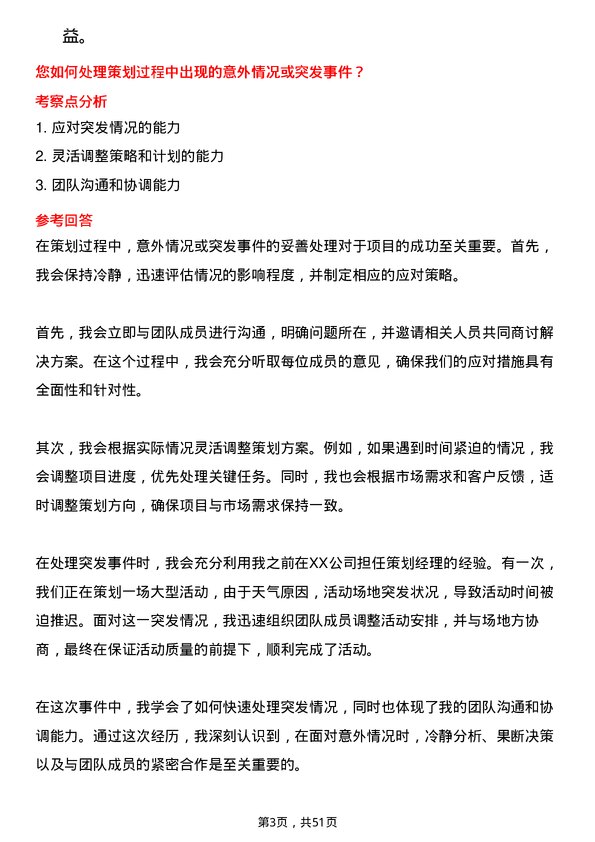 益。

您如何处理策划过程中出现的意外情况或突发事件？

考察点分析

1. 应对突发情况的能力

2. 灵活调整策略和计划的能力

3. 团队沟通和协调能力

参考回答

在策划过程中，意外情况或突发事件的妥善处理对于项目的成功至关重要。首先，我会保持冷静，迅速评估情况的影响程度，并制定相应的应对策略。

首先，我会立即与团队成员进行沟通，明确问题所在，并邀请相关人员共同商讨解决方案。在这个过程中，我会充分听取每位成员的意见，确保我们的应对措施具有全面性和针对性。

其次，我会根据实际情况灵活调整策划方案。例如，如果遇到时间紧迫的情况，我会调整项目进度，优先处理关键任务。同时，我也会根据市场需求和客户反馈，适时调整策划方向，确保项目与市场需求保持一致。

在处理突发事件时，我会充分利用我之前在XX公司担任策划经理的经验。有一次，我们正在策划一场大型活动，由于天气原因，活动场地突发状况，导致活动时间被迫推迟。面对这一突发情况，我迅速组织团队成员调整活动安排，并与场地方协商，最终在保证活动质量的前提下，顺利完成了活动。

在这次事件中，我学会了如何快速处理突发情况，同时也体现了我的团队沟通和协调能力。通过这次经历，我深刻认识到，在面对意外情况时，冷静分析、果断决策以及与团队成员的紧密合作是至关重要的。

第3页，共51页